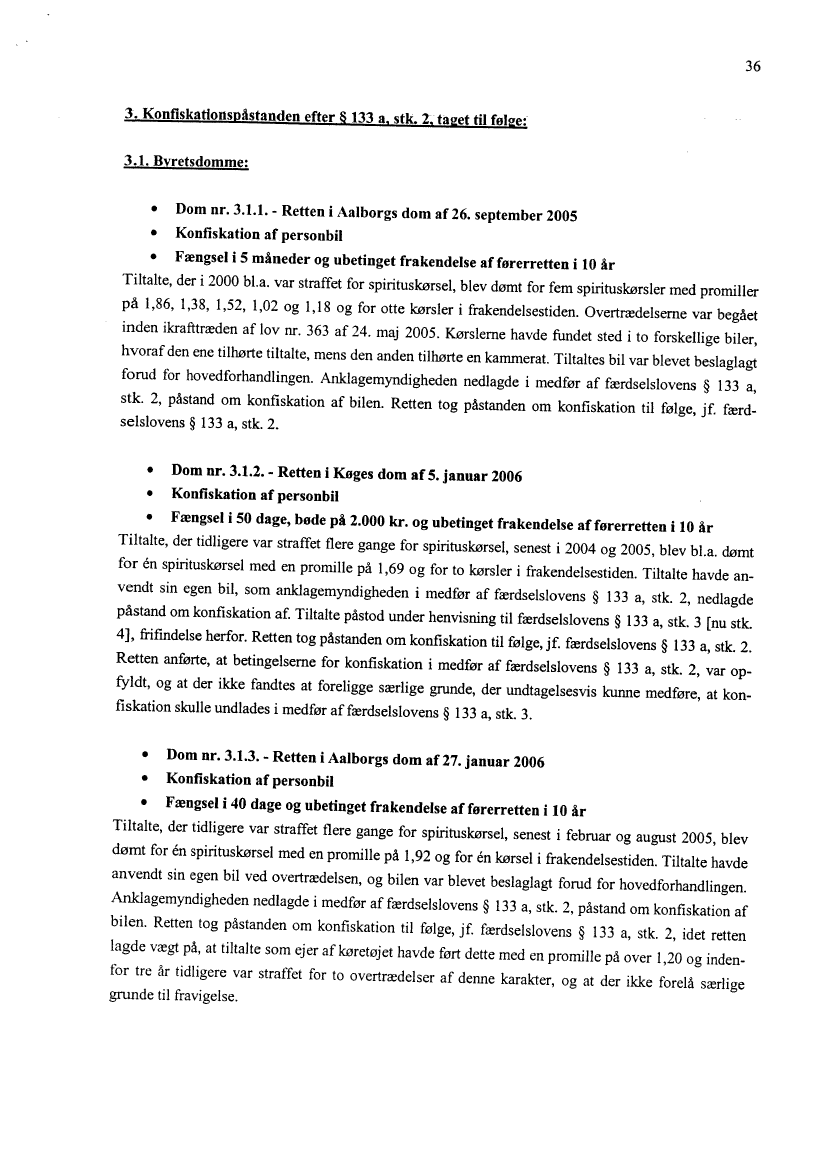 36

3. Konfiskationspåstanden efter § 133 a, stk. 2, taget til følge:

3.1. Byretsdomme:

• Dom nr. 3.1.1. - Retten i Aalborgs dom af 26. september 2005
• Konfiskation af personbil
• Fængsel i 5 måneder og ubetinget frakendelse af førerretten i 10 år

Tiltalte, der i 2000 bl.a. var straffet for spirituskørsel, blev dømt for fem spirituskørsler med promiller på 1,86, 1,38, 1,52, 1,02 og 1,18 og for otte kørsler i frakendelsestiden. Overtrædelserne var begået inden ikrafttræden af lov nr. 363 af 24. maj 2005. Kørslerne havde fundet sted i to forskellige biler, hvoraf den ene tilhørte tiltalte, mens den anden tilhørte en kammerat. Tiltaltes bil var blevet beslaglagt forud for hovedforhandlingen. Anklagemyndigheden nedlagde i medfør af færdselslovens § 133 a, stk. 2, påstand om konfiskation af bilen. Retten tog påstanden om konfiskation til følge, jf. færdselslovens § 133 a, stk. 2.

• Dom nr. 3.1.2. - Retten i Køges dom af 5. januar 2006
• Konfiskation af personbil
• Fængsel i 50 dage, bøde på 2.000 kr. og ubetinget frakendelse af førerretten i 10 år

Tiltalte, der tidligere var straffet flere gange for spirituskørsel, senest i 2004 og 2005, blev bl.a. dømt for én spirituskørsel med en promille på 1,69 og for to kørsler i frakendelsestiden. Tiltalte havde anvendt sin egen bil, som anklagemyndigheden i medfør af færdselslovens § 133 a, stk. 2, nedlagde påstand om konfiskation af. Tiltalte påstod under henvisning til færdselslovens § 133 a, stk. 3 [nu stk. 4], frifindelse herfor. Retten tog påstanden om konfiskation til følge, jf. færdselslovens § 133 a, stk. 2. Retten anførte, at betingelserne for konfiskation i medfør af færdselslovens § 133 a, stk. 2, var opfyldt, og at der ikke fandtes at foreligge særlige grunde, der undtagelsesvis kunne medføre, at konfiskation skulle undlades i medfør af færdselslovens § 133 a, stk. 3.

• Dom nr. 3.1.3. - Retten i Aalborgs dom af 27. januar 2006
• Konfiskation af personbil
• Fængsel i 40 dage og ubetinget frakendelse af førerretten i 10 år

Tiltalte, der tidligere var straffet flere gange for spirituskørsel, senest i februar og august 2005, blev dømt for én spirituskørsel med en promille på 1,92 og for én kørsel i frakendelsestiden. Tiltalte havde anvendt sin egen bil ved overtrædelsen, og bilen var blevet beslaglagt forud for hovedforhandlingen. Anklagemyndigheden nedlagde i medfør af færdselslovens § 133 a, stk. 2, påstand om konfiskation af bilen. Retten tog påstanden om konfiskation til følge, jf. færdselslovens § 133 a, stk. 2, idet retten lagde vægt på, at tiltalte som ejer af køretøjet havde ført dette med en promille på over 1,20 og indenfor tre år tidligere var straffet for to overtrædelser af denne karakter, og at der ikke forelå særlige grunde til fravigelse.